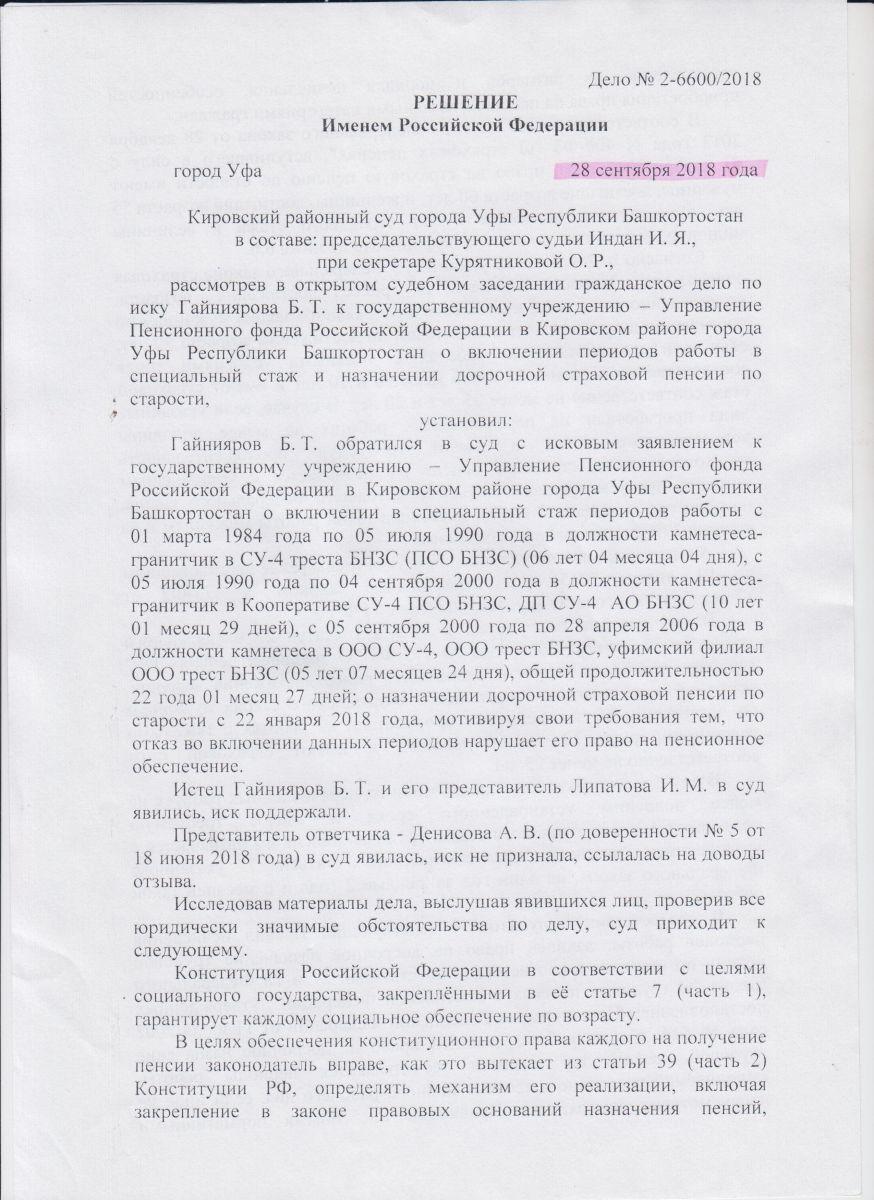 Дело № 2-6600/2018

РЕШЕНИЕ
Именем Российской Федерации

город Уфа 28 сентября 2018 года

Кировский районный суд города Уфы Республики Башкортостан в составе: председательствующего судьи Индан И. Я., при секретаре Курятниковой О. Р.,

рассмотрев в открытом судебном заседании гражданское дело по иску Гайниярова Б. Т. к государственному учреждению – Управление Пенсионного фонда Российской Федерации в Кировском районе города Уфы Республики Башкортостан о включении периодов работы в специальный стаж и назначении досрочной страховой пенсии по старости,

установил:

Гайнияров Б. Т. обратился в суд с исковым заявлением к государственному учреждению – Управление Пенсионного фонда Российской Федерации в Кировском районе города Уфы Республики Башкортостан о включении в специальный стаж периодов работы с 01 марта 1984 года по 05 июля 1990 года в должности камнетеса-гранитчик в СУ-4 треста БНЗС (ПСО БНЗС) (06 лет 04 месяца 04 дня), с 05 июля 1990 года по 04 сентября 2000 года в должности камнетеса-гранитчик в Кооперативе СУ-4 ПСО БНЗС, ДП СУ-4 АО БНЗС (10 лет 01 месяц 29 дней), с 05 сентября 2000 года по 28 апреля 2006 года в должности камнетеса в ООО СУ-4, ООО трест БНЗС, уфимский филиал ООО трест БНЗС (05 лет 07 месяцев 24 дня), общей продолжительностью 22 года 01 месяц 27 дней; о назначении досрочной страховой пенсии по старости с 22 января 2018 года, мотивируя свои требования тем, что отказ во включении данных периодов нарушает его право на пенсионное обеспечение.

Истец Гайнияров Б. Т. и его представитель Липатова И. М. в суд явились, иск поддержали.

Представитель ответчика - Денисова А. В. (по доверенности № 5 от 18 июня 2018 года) в суд явилась, иск не признала, ссылалась на доводы отзыва.

Исследовав материалы дела, выслушав явившихся лиц, проверив все юридически значимые обстоятельства по делу, суд приходит к следующему.

Конституция Российской Федерации в соответствии с целями социального государства, закреплёнными в её статье 7 (часть 1), гарантирует каждому социальное обеспечение по возрасту.

В целях обеспечения конституционного права каждого на получение пенсии законодатель вправе, как это вытекает из статьи 39 (часть 2) Конституции РФ, определять механизм его реализации, включая закрепление в законе правовых оснований назначения пенсий,